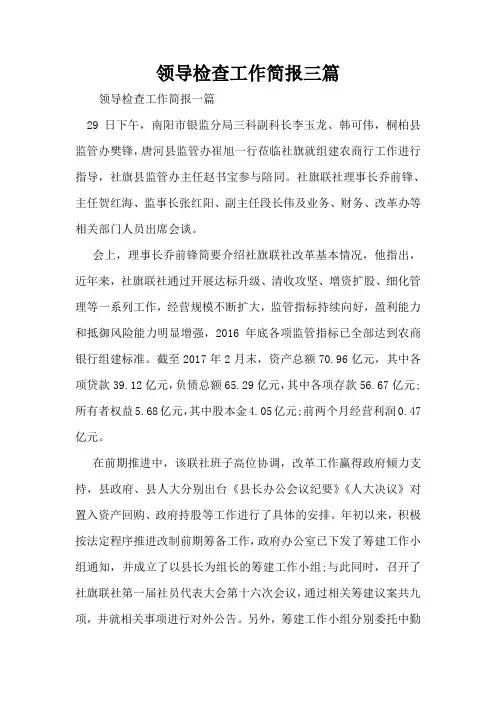 领导检查工作简报三篇

领导检查工作简报一篇

29 日下午，南阳市银监分局三科副科长李玉龙、韩可伟，桐柏县监管办樊锋，唐河县监管办崔旭一行莅临社旗就组建农商行工作进行指导，社旗县监管办主任赵书宝参与陪同。社旗联社理事长乔前锋、主任贺红海、监事长张红阳、副主任段长伟及业务、财务、改革办等相关部门人员出席会谈。

会上，理事长乔前锋简要介绍社旗联社改革基本情况，他指出，近年来，社旗联社通过开展达标升级、清收攻坚、增资扩股、细化管理等一系列工作，经营规模不断扩大，监管指标持续向好，盈利能力和抵御风险能力明显增强，2016 年底各项监管指标已全部达到农商银行组建标准。截至 2017 年 2 月末，资产总额 70.96 亿元，其中各项贷款 39.12 亿元，负债总额 65.29 亿元，其中各项存款 56.67 亿元；所有者权益 5.68 亿元，其中股本金 4.05 亿元；前两个月经营利润 0.47 亿元。

在前期推进中，该联社班子高位协调，改革工作赢得政府倾力支持，县政府、县人大分别出台《县长办公会议纪要》《人大决议》对置入资产回购、政府持股等工作进行了具体的安排。年初以来，积极按法定程序推进改制前期筹备工作，政府办公室已下发了筹建工作小组通知，并成立了以县长为组长的筹建工作小组；与此同时，召开了社旗联社第一届社员代表大会第十六次会议，通过相关筹建议案共九项，并就相关事项进行对外公告。另外，筹建工作小组分别委托中勤